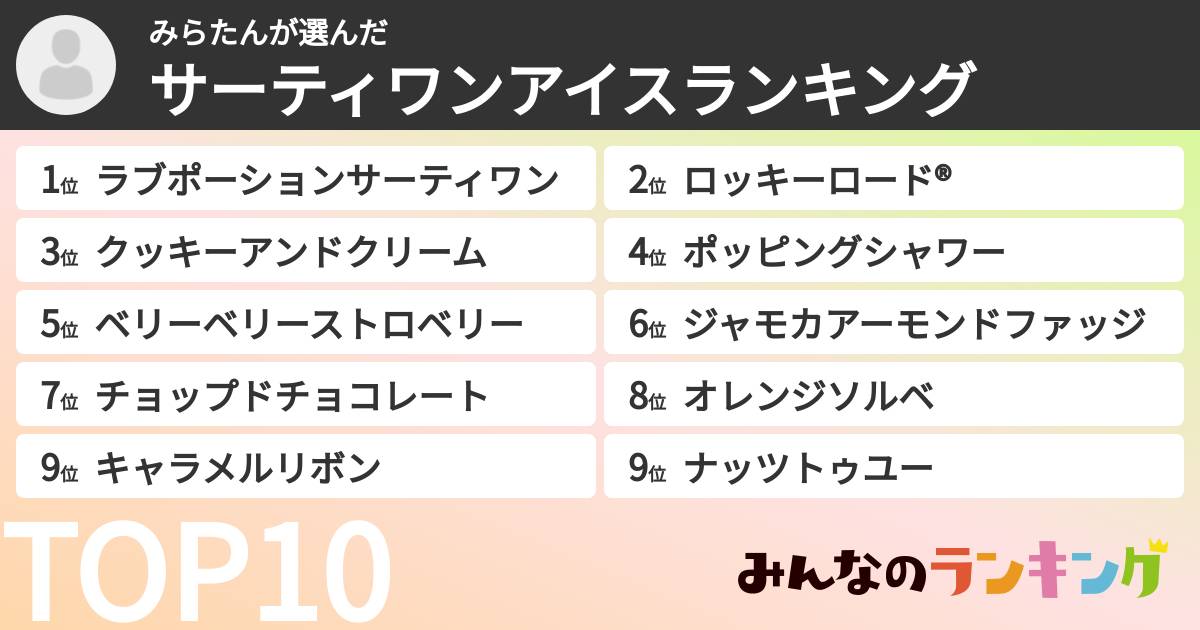 みらたんが選んだ
サーティワンアイスランキング

1位 ラブポーションサーティワン
2位 ロッキーロード®
3位 クッキーアンドクリーム
4位 ポッピングシャワー
5位 ベリーベリーストロベリー
6位 ジャモカアーモンドファッジ
7位 チョップドチョコレート
8位 オレンジソルベ
9位 キャラメルリボン
9位 ナッツトゥユー

TOP10

みんなのランキング